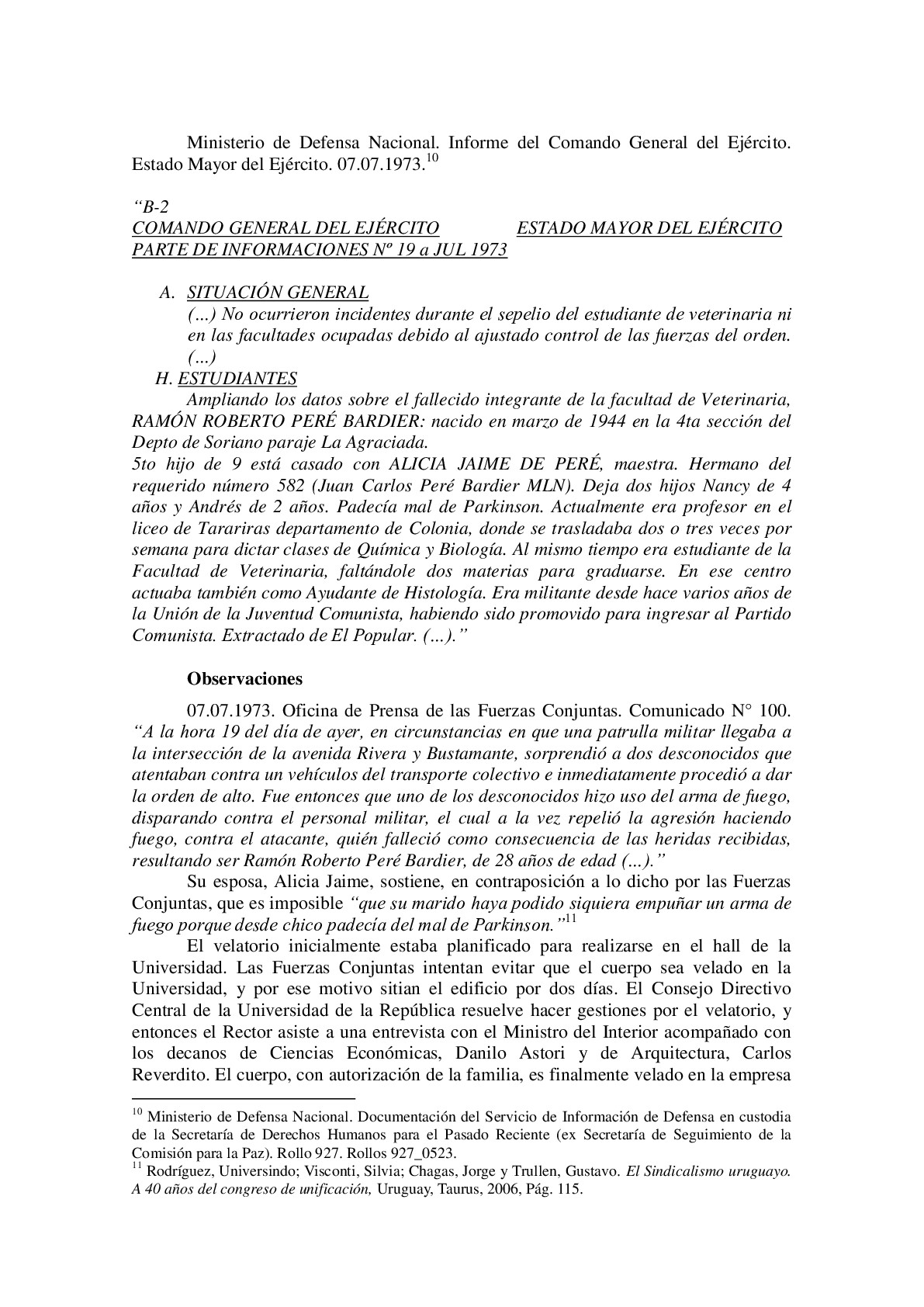 Ministerio de Defensa Nacional. Informe del Comando General del Ejército. Estado Mayor del Ejército. 07.07.1973.$^{10}$

“B-2
COMANDO GENERAL DEL EJÉRCITO ESTADO MAYOR DEL EJÉRCITO
PARTE DE INFORMACIONES Nº 19 a JUL 1973

A. SITUACIÓN GENERAL
(…) No ocurrieron incidentes durante el sepelio del estudiante de veterinaria ni en las facultades ocupadas debido al ajustado control de las fuerzas del orden. (…)
H. ESTUDIANTES
Ampliando los datos sobre el fallecido integrante de la facultad de Veterinaria, RAMÓN ROBERTO PERÉ BARDIER: nacido en marzo de 1944 en la 4ta sección del Depto de Soriano paraje La Agraciada.
5to hijo de 9 está casado con ALICIA JAIME DE PERÉ, maestra. Hermano del requerido número 582 (Juan Carlos Peré Bardier MLN). Deja dos hijos Nancy de 4 años y Andrés de 2 años. Padecía mal de Parkinson. Actualmente era profesor en el liceo de Tarariras departamento de Colonia, donde se trasladaba dos o tres veces por semana para dictar clases de Química y Biología. Al mismo tiempo era estudiante de la Facultad de Veterinaria, faltándole dos materias para graduarse. En ese centro actuaba también como Ayudante de Histología. Era militante desde hace varios años de la Unión de la Juventud Comunista, habiendo sido promovido para ingresar al Partido Comunista. Extractado de El Popular. (…).”

Observaciones

07.07.1973. Oficina de Prensa de las Fuerzas Conjuntas. Comunicado N° 100. “A la hora 19 del día de ayer, en circunstancias en que una patrulla militar llegaba a la intersección de la avenida Rivera y Bustamante, sorprendió a dos desconocidos que atentaban contra un vehículos del transporte colectivo e inmediatamente procedió a dar la orden de alto. Fue entonces que uno de los desconocidos hizo uso del arma de fuego, disparando contra el personal militar, el cual a la vez repelió la agresión haciendo fuego, contra el atacante, quién falleció como consecuencia de las heridas recibidas, resultando ser Ramón Roberto Peré Bardier, de 28 años de edad (…).”

Su esposa, Alicia Jaime, sostiene, en contraposición a lo dicho por las Fuerzas Conjuntas, que es imposible “que su marido haya podido siquiera empuñar un arma de fuego porque desde chico padecía del mal de Parkinson.”$^{11}$

El velatorio inicialmente estaba planificado para realizarse en el hall de la Universidad. Las Fuerzas Conjuntas intentan evitar que el cuerpo sea velado en la Universidad, y por ese motivo sitian el edificio por dos días. El Consejo Directivo Central de la Universidad de la República resuelve hacer gestiones por el velatorio, y entonces el Rector asiste a una entrevista con el Ministro del Interior acompañado con los decanos de Ciencias Económicas, Danilo Astori y de Arquitectura, Carlos Reverdito. El cuerpo, con autorización de la familia, es finalmente velado en la empresa

$^{10}$ Ministerio de Defensa Nacional. Documentación del Servicio de Información de Defensa en custodia de la Secretaría de Derechos Humanos para el Pasado Reciente (ex Secretaría de Seguimiento de la Comisión para la Paz). Rollo 927. Rollos 927_0523.
$^{11}$ Rodríguez, Universindo; Visconti, Silvia; Chagas, Jorge y Trullen, Gustavo. El Sindicalismo uruguayo. A 40 años del congreso de unificación, Uruguay, Taurus, 2006, Pág. 115.